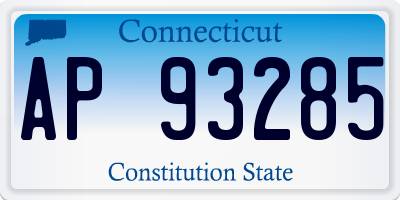 Connecticut

AP 93285

Constitution State